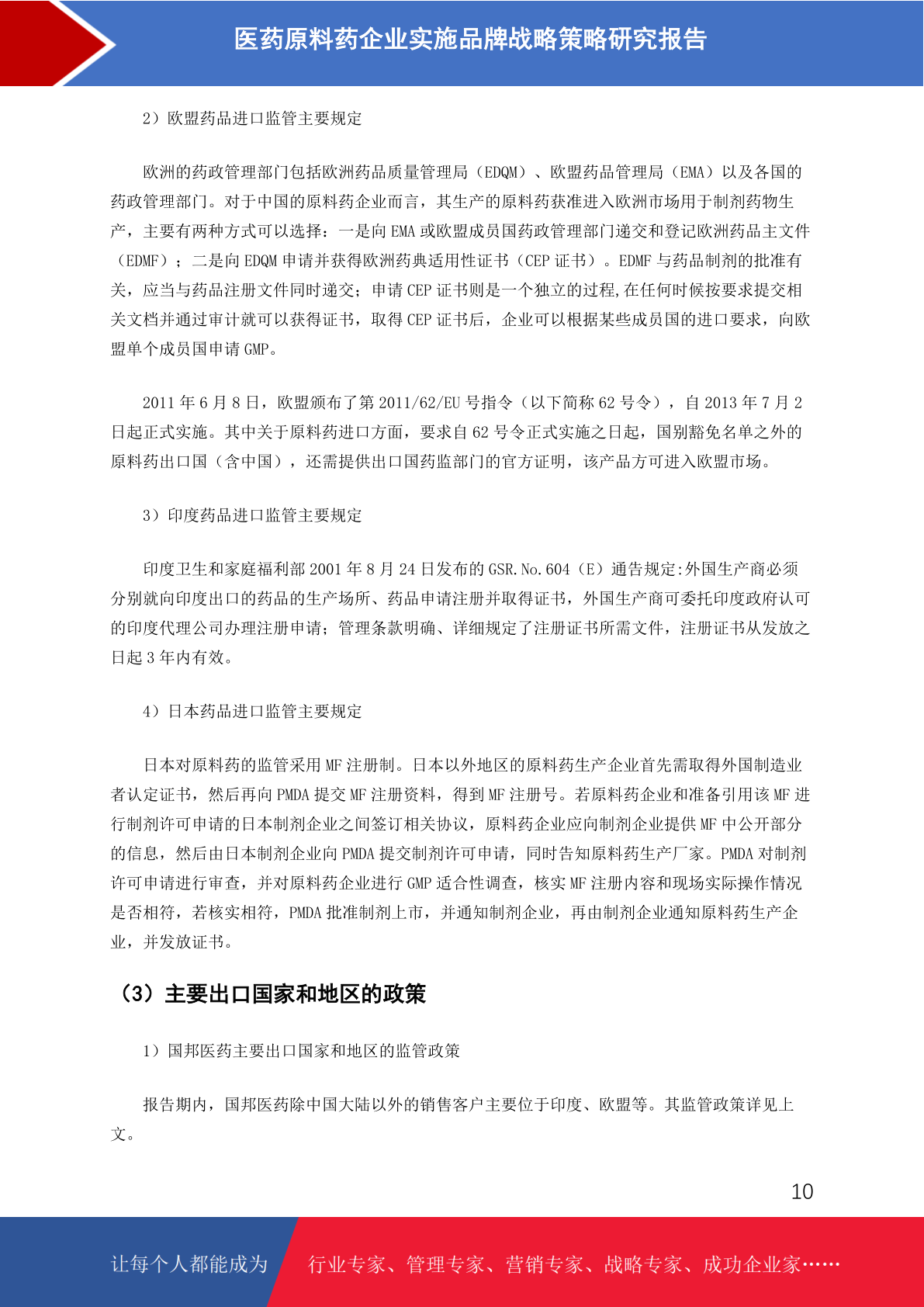 医药原料药企业实施品牌战略策略研究报告

2）欧盟药品进口监管主要规定

欧洲的药政管理部门包括欧洲药品质量管理局（EDQM）、欧盟药品管理局（EMA）以及各国的药政管理部门。对于中国的原料药企业而言，其生产的原料药获准进入欧洲市场用于制剂药物生产，主要有两种方式可以选择：一是向 EMA 或欧盟成员国药政管理部门递交和登记欧洲药品主文件（EDMF）；二是向 EDQM 申请并获得欧洲药典适用性证书（CEP 证书）。EDMF 与药品制剂的批准有关，应当与药品注册文件同时递交；申请 CEP 证书则是一个独立的过程,在任何时候按要求提交相关文档并通过审计就可以获得证书，取得 CEP 证书后，企业可以根据某些成员国的进口要求，向欧盟单个成员国申请 GMP。

2011 年 6 月 8 日，欧盟颁布了第 2011/62/EU 号指令（以下简称 62 号令），自 2013 年 7 月 2 日起正式实施。其中关于原料药进口方面，要求自 62 号令正式实施之日起，国别豁免名单之外的原料药出口国（含中国），还需提供出口国药监部门的官方证明，该产品方可进入欧盟市场。

3）印度药品进口监管主要规定

印度卫生和家庭福利部 2001 年 8 月 24 日发布的 GSR.No.604（E）通告规定:外国生产商必须分别就向印度出口的药品的生产场所、药品申请注册并取得证书，外国生产商可委托印度政府认可的印度代理公司办理注册申请；管理条款明确、详细规定了注册证书所需文件，注册证书从发放之日起 3 年内有效。

4）日本药品进口监管主要规定

日本对原料药的监管采用 MF 注册制。日本以外地区的原料药生产企业首先需取得外国制造业者认定证书，然后再向 PMDA 提交 MF 注册资料，得到 MF 注册号。若原料药企业和准备引用该 MF 进行制剂许可申请的日本制剂企业之间签订相关协议，原料药企业应向制剂企业提供 MF 中公开部分的信息，然后由日本制剂企业向 PMDA 提交制剂许可申请，同时告知原料药生产厂家。PMDA 对制剂许可申请进行审查，并对原料药企业进行 GMP 适合性调查，核实 MF 注册内容和现场实际操作情况是否相符，若核实相符，PMDA 批准制剂上市，并通知制剂企业，再由制剂企业通知原料药生产企业，并发放证书。

（3）主要出口国家和地区的政策

1）国邦医药主要出口国家和地区的监管政策

报告期内，国邦医药除中国大陆以外的销售客户主要位于印度、欧盟等。其监管政策详见上文。

10

让每个人都能成为 行业专家、管理专家、营销专家、战略专家、成功企业家……